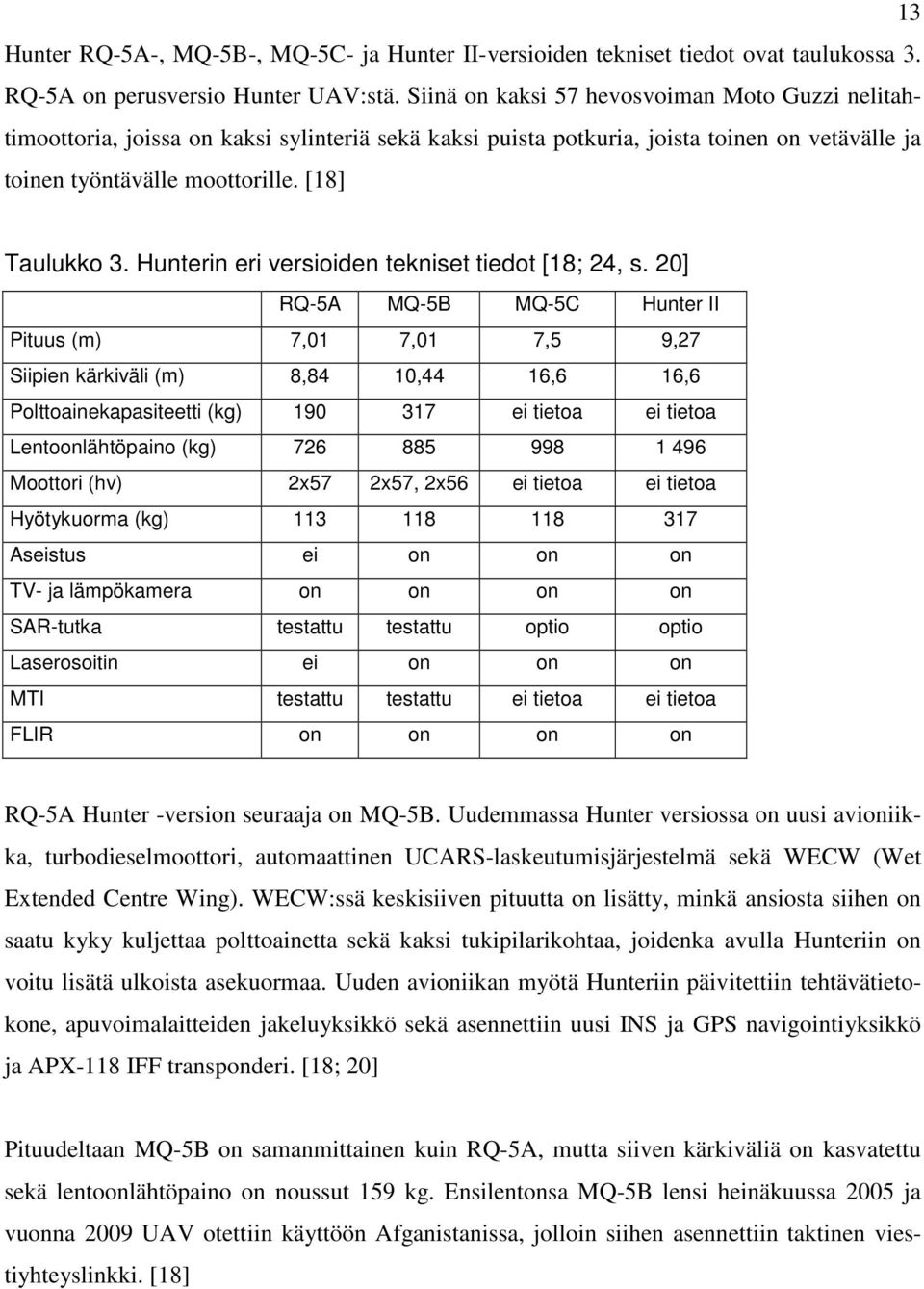 13

Hunter RQ-5A-, MQ-5B-, MQ-5C- ja Hunter II-versioiden tekniset tiedot ovat taulukossa 3. RQ-5A on perusversio Hunter UAV:stä. Siinä on kaksi 57 hevosvoiman Moto Guzzi nelitahtimoottoria, joissa on kaksi sylinteriä sekä kaksi puista potkuria, joista toinen on vetävälle ja toinen työntävälle moottorille. [18]

Taulukko 3. Hunterin eri versioiden tekniset tiedot [18; 24, s. 20]

| | RQ-5A | MQ-5B | MQ-5C | Hunter II |
|---|---|---|---|---|
| Pituus (m) | 7,01 | 7,01 | 7,5 | 9,27 |
| Siipien kärkiväli (m) | 8,84 | 10,44 | 16,6 | 16,6 |
| Polttoainekapasiteetti (kg) | 190 | 317 | ei tietoa | ei tietoa |
| Lentoonlähtöpaino (kg) | 726 | 885 | 998 | 1 496 |
| Moottori (hv) | 2x57 | 2x57, 2x56 | ei tietoa | ei tietoa |
| Hyötykuorma (kg) | 113 | 118 | 118 | 317 |
| Aseistus | ei | on | on | on |
| TV- ja lämpökamera | on | on | on | on |
| SAR-tutka | testattu | testattu | optio | optio |
| Laserosoitin | ei | on | on | on |
| MTI | testattu | testattu | ei tietoa | ei tietoa |
| FLIR | on | on | on | on |

RQ-5A Hunter -version seuraaja on MQ-5B. Uudemmassa Hunter versiossa on uusi avioniikka, turbodieselmoottori, automaattinen UCARS-laskeutumisjärjestelmä sekä WECW (Wet Extended Centre Wing). WECW:ssä keskisiiven pituutta on lisätty, minkä ansiosta siihen on saatu kyky kuljettaa polttoainetta sekä kaksi tukipilarikohtaa, joidenka avulla Hunteriin on voitu lisätä ulkoista asekuormaa. Uuden avioniikan myötä Hunteriin päivitettiin tehtävätietokone, apuvoimalaitteiden jakeluyksikkö sekä asennettiin uusi INS ja GPS navigointiyksikkö ja APX-118 IFF transponderi. [18; 20]

Pituudeltaan MQ-5B on samanmittainen kuin RQ-5A, mutta siiven kärkiväliä on kasvatettu sekä lentoonlähtöpaino on noussut 159 kg. Ensilentonsa MQ-5B lensi heinäkuussa 2005 ja vuonna 2009 UAV otettiin käyttöön Afganistanissa, jolloin siihen asennettiin taktinen viestiyhteyslinkki. [18]